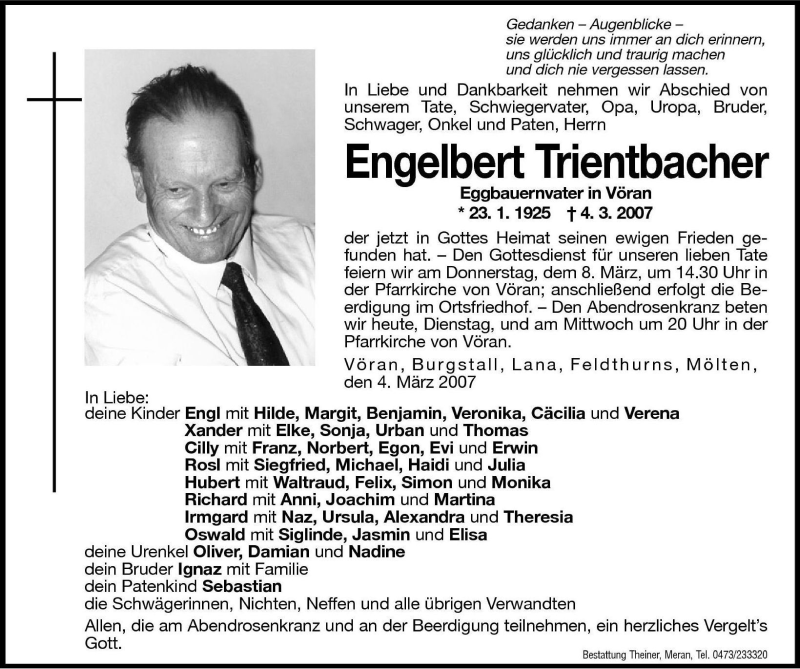 Gedanken – Augenblicke –
sie werden uns immer an dich erinnern,
uns glücklich und traurig machen
und dich nie vergessen lassen.

In Liebe und Dankbarkeit nehmen wir Abschied von unserem Tate, Schwiegervater, Opa, Uropa, Bruder, Schwager, Onkel und Paten, Herrn

Engelbert Trientbacher

Eggbauernvater in Vöran
* 23. 1. 1925 † 4. 3. 2007

der jetzt in Gottes Heimat seinen ewigen Frieden gefunden hat. – Den Gottesdienst für unseren lieben Tate feiern wir am Donnerstag, dem 8. März, um 14.30 Uhr in der Pfarrkirche von Vöran; anschließend erfolgt die Beerdigung im Ortsfriedhof. – Den Abendrosenkranz beten wir heute, Dienstag, und am Mittwoch um 20 Uhr in der Pfarrkirche von Vöran.

Vöran, Burgstall, Lana, Feldthurns, Mölten, den 4. März 2007

In Liebe:
deine Kinder Engl mit Hilde, Margit, Benjamin, Veronika, Cäcilia und Verena
Xander mit Elke, Sonja, Urban und Thomas
Cilly mit Franz, Norbert, Egon, Evi und Erwin
Rosl mit Siegfried, Michael, Haidi und Julia
Hubert mit Waltraud, Felix, Simon und Monika
Richard mit Anni, Joachim und Martina
Irmgard mit Naz, Ursula, Alexandra und Theresia
Oswald mit Siglinde, Jasmin und Elisa
deine Urenkel Oliver, Damian und Nadine
dein Bruder Ignaz mit Familie
dein Patenkind Sebastian
die Schwägerinnen, Nichten, Neffen und alle übrigen Verwandten

Allen, die am Abendrosenkranz und an der Beerdigung teilnehmen, ein herzliches Vergelt's Gott.

Bestattung Theiner, Meran, Tel. 0473/233320